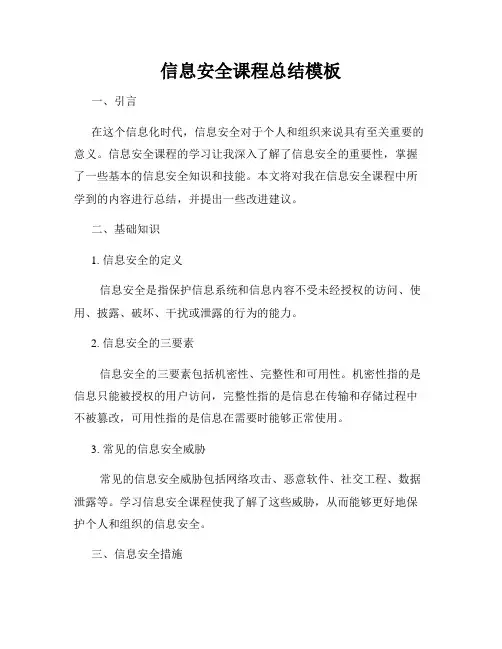 信息安全课程总结模板

一、引言

在这个信息化时代，信息安全对于个人和组织来说具有至关重要的意义。信息安全课程的学习让我深入了解了信息安全的重要性，掌握了一些基本的信息安全知识和技能。本文将对我在信息安全课程中所学到的内容进行总结，并提出一些改进建议。

二、基础知识

1. 信息安全的定义

信息安全是指保护信息系统和信息内容不受未经授权的访问、使用、披露、破坏、干扰或泄露的行为的能力。

2. 信息安全的三要素

信息安全的三要素包括机密性、完整性和可用性。机密性指的是信息只能被授权的用户访问，完整性指的是信息在传输和存储过程中不被篡改，可用性指的是信息在需要时能够正常使用。

3. 常见的信息安全威胁

常见的信息安全威胁包括网络攻击、恶意软件、社交工程、数据泄露等。学习信息安全课程使我了解了这些威胁，从而能够更好地保护个人和组织的信息安全。

三、信息安全措施